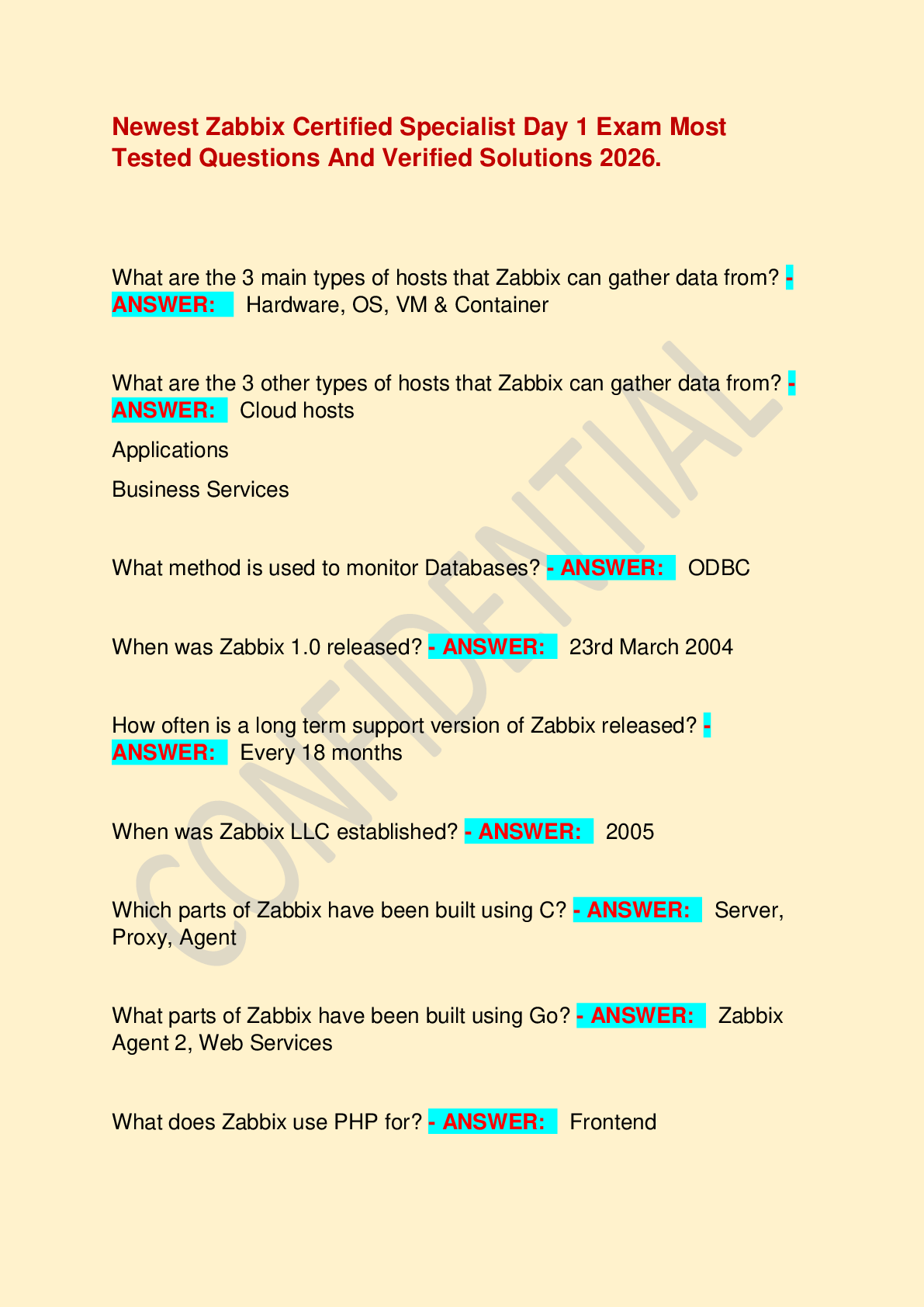 Newest Zabbix Certified Specialist Day 1 Exam Most Tested Questions And Verified Solutions 2026.

What are the 3 main types of hosts that Zabbix can gather data from? - ANSWER: Hardware, OS, VM & Container

What are the 3 other types of hosts that Zabbix can gather data from? - ANSWER: Cloud hosts

Applications

Business Services

What method is used to monitor Databases? - ANSWER: ODBC

When was Zabbix 1.0 released? - ANSWER: 23rd March 2004

How often is a long term support version of Zabbix released? - ANSWER: Every 18 months

When was Zabbix LLC established? - ANSWER: 2005

Which parts of Zabbix have been built using C? - ANSWER: Server, Proxy, Agent

What parts of Zabbix have been built using Go? - ANSWER: Zabbix Agent 2, Web Services

What does Zabbix use PHP for? - ANSWER: Frontend

CONFIDENTIAL